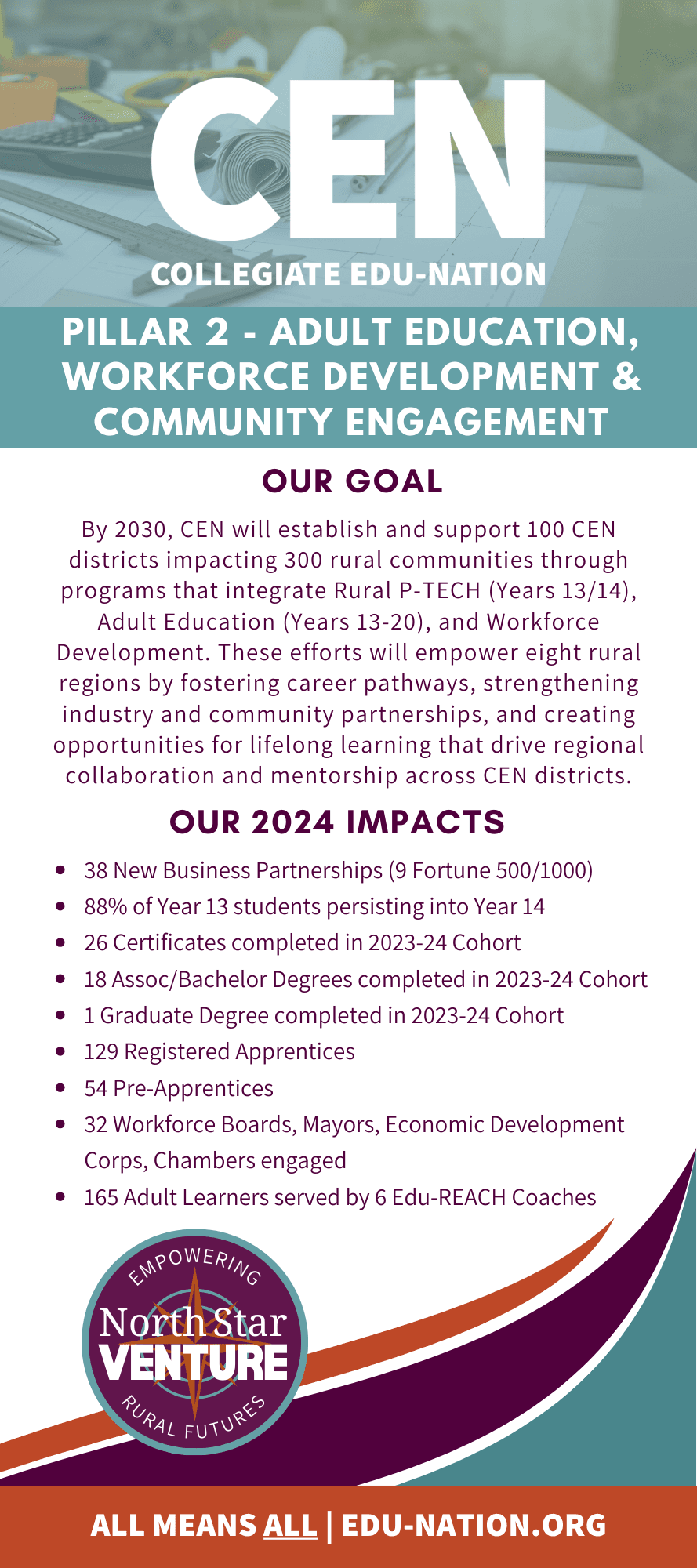 CEN
COLLEGIATE EDU-NATION

PILLAR 2 - ADULT EDUCATION, WORKFORCE DEVELOPMENT & COMMUNITY ENGAGEMENT

OUR GOAL

By 2030, CEN will establish and support 100 CEN districts impacting 300 rural communities through programs that integrate Rural P-TECH (Years 13/14), Adult Education (Years 13-20), and Workforce Development. These efforts will empower eight rural regions by fostering career pathways, strengthening industry and community partnerships, and creating opportunities for lifelong learning that drive regional collaboration and mentorship across CEN districts.

OUR 2024 IMPACTS

• 38 New Business Partnerships (9 Fortune 500/1000)
• 88% of Year 13 students persisting into Year 14
• 26 Certificates completed in 2023-24 Cohort
• 18 Assoc/Bachelor Degrees completed in 2023-24 Cohort
• 1 Graduate Degree completed in 2023-24 Cohort
• 129 Registered Apprentices
• 54 Pre-Apprentices
• 32 Workforce Boards, Mayors, Economic Development Corps, Chambers engaged
• 165 Adult Learners served by 6 Edu-REACH Coaches

EMPOWERING
North Star
VENTURE
RURAL FUTURES

ALL MEANS ALL | EDU-NATION.ORG